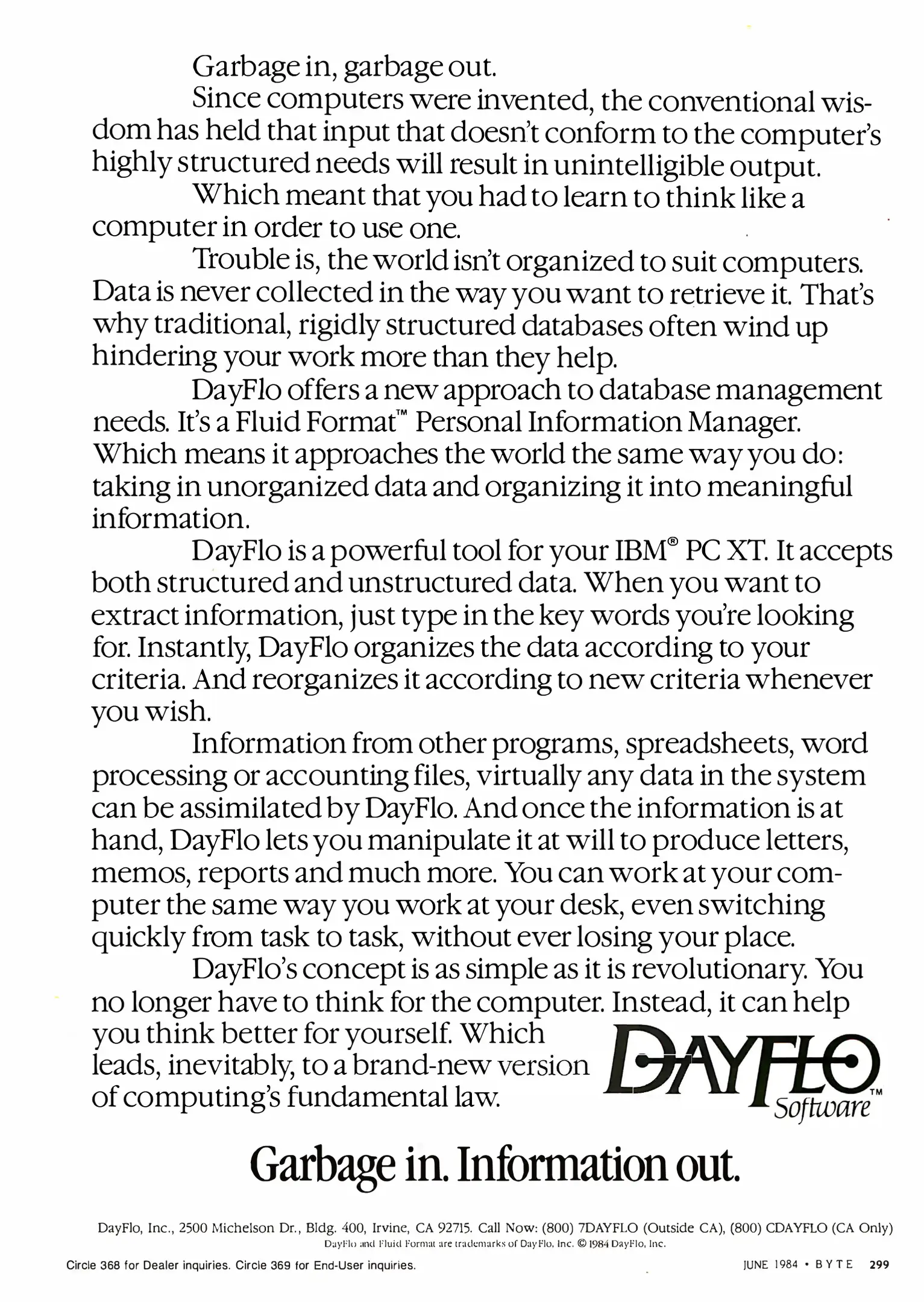 Garbage in, garbage out.

Since computers were invented, the conventional wisdom has held that input that doesn't conform to the computer's highly structured needs will result in unintelligible output.

Which meant that you had to learn to think like a computer in order to use one.

Trouble is, the world isn't organized to suit computers. Data is never collected in the way you want to retrieve it. That's why traditional, rigidly structured databases often wind up hindering your work more than they help.

DayFlo offers a new approach to database management needs. It's a Fluid Format™ Personal Information Manager. Which means it approaches the world the same way you do: taking in unorganized data and organizing it into meaningful information.

DayFlo is a powerful tool for your IBM® PC XT. It accepts both structured and unstructured data. When you want to extract information, just type in the key words you're looking for. Instantly, DayFlo organizes the data according to your criteria. And reorganizes it according to new criteria whenever you wish.

Information from other programs, spreadsheets, word processing or accounting files, virtually any data in the system can be assimilated by DayFlo. And once the information is at hand, DayFlo lets you manipulate it at will to produce letters, memos, reports and much more. You can work at your computer the same way you work at your desk, even switching quickly from task to task, without ever losing your place.

DayFlo's concept is as simple as it is revolutionary. You no longer have to think for the computer. Instead, it can help you think better for yourself. Which leads, inevitably, to a brand-new version of computing's fundamental law.

DAYFLO™ Software

Garbage in. Information out.

DayFlo, Inc., 2500 Michelson Dr., Bldg. 400, Irvine, CA 92715. Call Now: (800) 7DAYFLO (Outside CA), (800) CDAYFLO (CA Only)
DayFlo and Fluid Format are trademarks of DayFlo, Inc. © 1984 DayFlo, Inc.

Circle 368 for Dealer inquiries. Circle 369 for End-User inquiries.

JUNE 1984 • BYTE 299